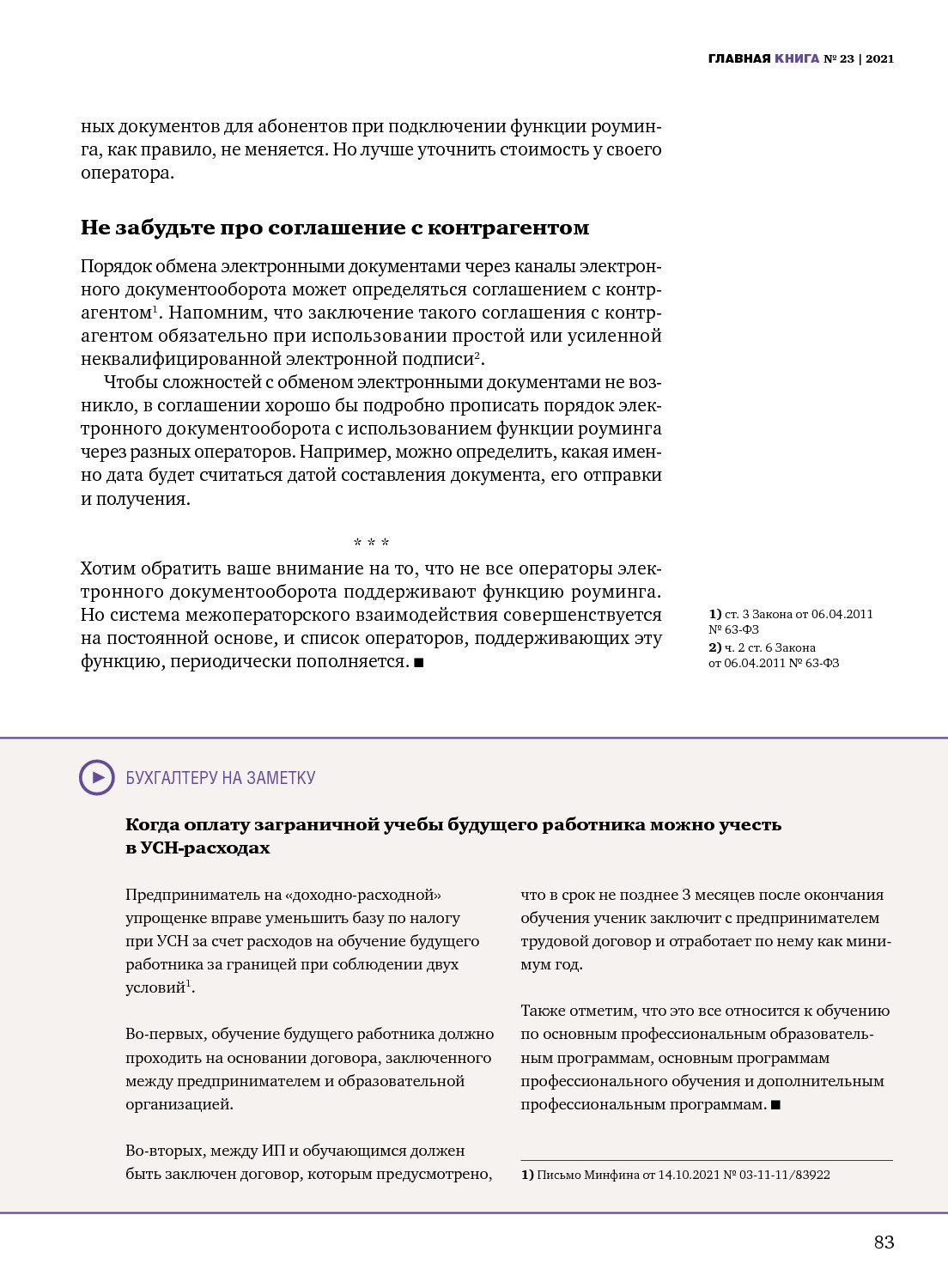 ГЛАВНАЯ КНИГА № 23 | 2021

ных документов для абонентов при подключении функции роуминга, как правило, не меняется. Но лучше уточнить стоимость у своего оператора.

Не забудьте про соглашение с контрагентом

Порядок обмена электронными документами через каналы электронного документооборота может определяться соглашением с контрагентом$^1$. Напомним, что заключение такого соглашения с контрагентом обязательно при использовании простой или усиленной неквалифицированной электронной подписи$^2$.

Чтобы сложностей с обменом электронными документами не возникло, в соглашении хорошо бы подробно прописать порядок электронного документооборота с использованием функции роуминга через разных операторов. Например, можно определить, какая именно дата будет считаться датой составления документа, его отправки и получения.

* * *

Хотим обратить ваше внимание на то, что не все операторы электронного документооборота поддерживают функцию роуминга. Но система межоператорского взаимодействия совершенствуется на постоянной основе, и список операторов, поддерживающих эту функцию, периодически пополняется. ■

1) ст. 3 Закона от 06.04.2011 № 63-ФЗ
2) ч. 2 ст. 6 Закона от 06.04.2011 № 63-ФЗ

БУХГАЛТЕРУ НА ЗАМЕТКУ

Когда оплату заграничной учебы будущего работника можно учесть в УСН-расходах

Предприниматель на «доходно-расходной» упрощенке вправе уменьшить базу по налогу при УСН за счет расходов на обучение будущего работника за границей при соблюдении двух условий$^1$.

Во-первых, обучение будущего работника должно проходить на основании договора, заключенного между предпринимателем и образовательной организацией.

Во-вторых, между ИП и обучающимся должен быть заключен договор, которым предусмотрено, что в срок не позднее 3 месяцев после окончания обучения ученик заключит с предпринимателем трудовой договор и отработает по нему как минимум год.

Также отметим, что это все относится к обучению по основным профессиональным образовательным программам, основным программам профессионального обучения и дополнительным профессиональным программам. ■

1) Письмо Минфина от 14.10.2021 № 03-11-11/83922

83